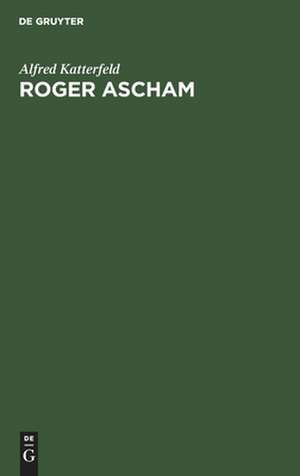 DE GRUYTER

Alfred Katterfeld
ROGER ASCHAM

DE
G